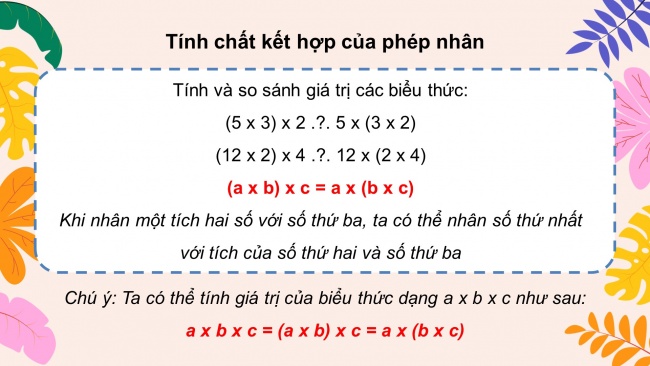 Tính chất kết hợp của phép nhân

Tính và so sánh giá trị các biểu thức:

(5 x 3) x 2 .?. 5 x (3 x 2)

(12 x 2) x 4 .?. 12 x (2 x 4)

(a x b) x c = a x (b x c)

Khi nhân một tích hai số với số thứ ba, ta có thể nhân số thứ nhất với tích của số thứ hai và số thứ ba

Chú ý: Ta có thể tính giá trị của biểu thức dạng a x b x c như sau:

a x b x c = (a x b) x c = a x (b x c)